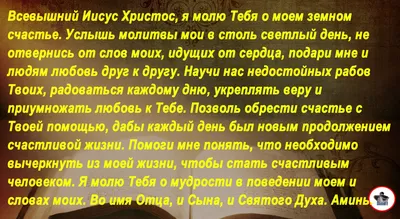 Всевышний Иисус Христос, я молю Тебя о моем земном счастье. Услышь молитвы мои в столь светлый день, не отвернись от слов моих, идущих от сердца, подари мне и людям любовь друг к другу. Научи нас недостойных рабов Твоих, радоваться каждому дню, укреплять веру и приумножать любовь к Тебе. Позволь обрести счастье с Твоей помощью, дабы каждый день был новым продолжением счастливой жизни. Помоги мне понять, что необходимо вычеркнуть из моей жизни, чтобы стать счастливым человеком. Я молю Тебя о мудрости в поведении моем и словах моих. Во имя Отца, и Сына, и Святого Духа. Аминь